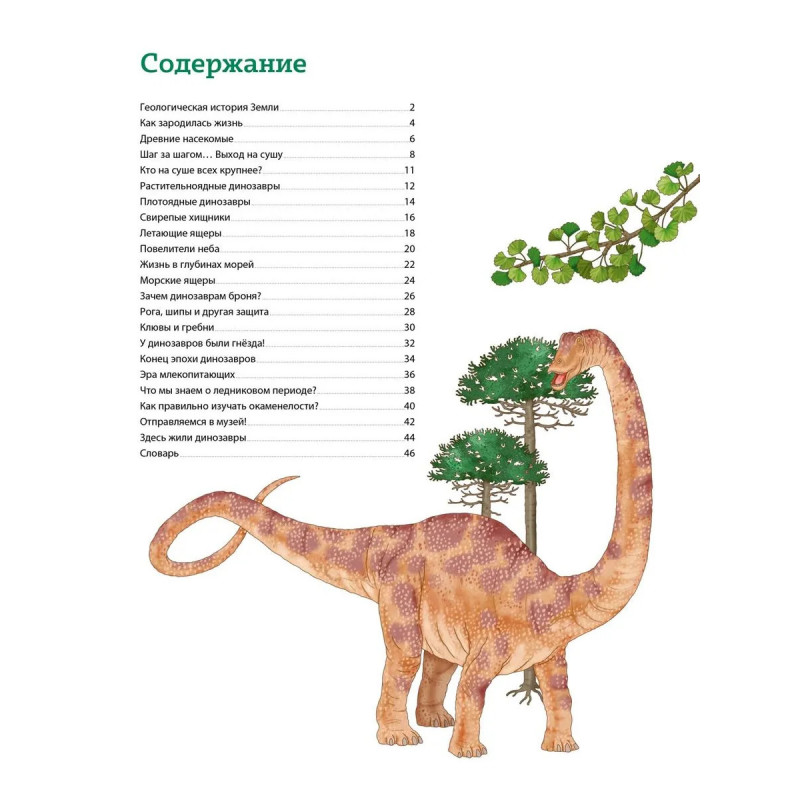 Содержание

Геологическая история Земли 2
Как зародилась жизнь 4
Древние насекомые 6
Шаг за шагом… Выход на сушу 8
Кто на суше всех крупнее? 11
Растительноядные динозавры 12
Плотоядные динозавры 14
Свирепые хищники 16
Летающие ящеры 18
Повелители неба 20
Жизнь в глубинах морей 22
Морские ящеры 24
Зачем динозаврам броня? 26
Рога, шипы и другая защита 28
Клювы и гребни 30
У динозавров были гнёзда! 32
Конец эпохи динозавров 34
Эра млекопитающих 36
Что мы знаем о ледниковом периоде? 38
Как правильно изучать окаменелости? 40
Отправляемся в музей! 42
Здесь жили динозавры 44
Словарь 46